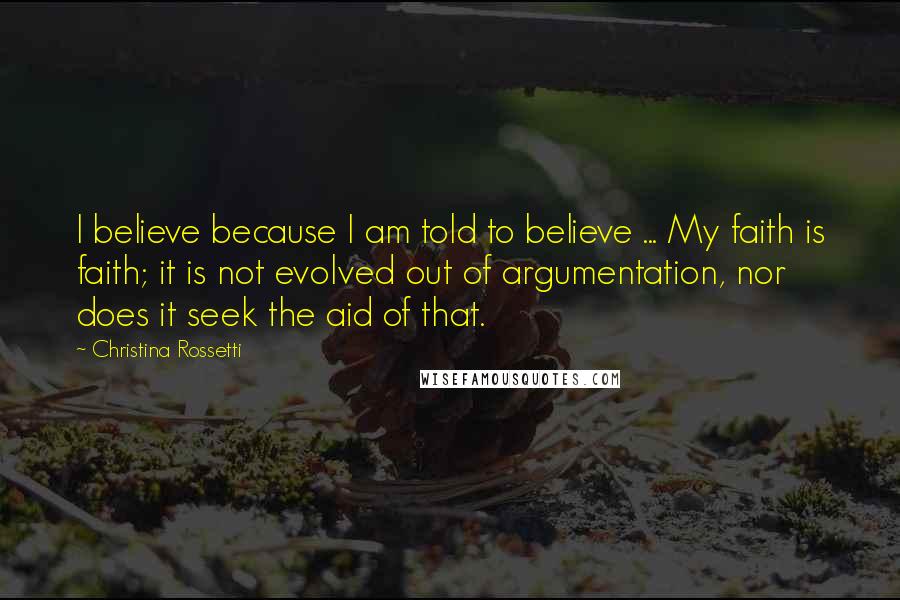 I believe because I am told to believe ... My faith is faith; it is not evolved out of argumentation, nor does it seek the aid of that.

~ Christina Rossetti

WISEFAMOUSQUOTES.COM